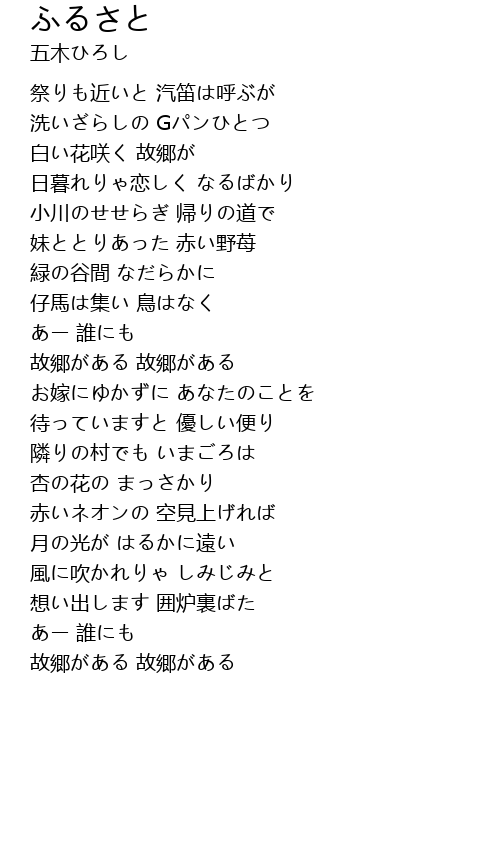 ふるさと
五木ひろし

祭りも近いと 汽笛は呼ぶが
洗いざらしの Gパンひとつ
白い花咲く 故郷が
日暮れりゃ恋しく なるばかり
小川のせせらぎ 帰りの道で
妹ととりあった 赤い野苺
緑の谷間 なだらかに
仔馬は集い 鳥はなく
あー 誰にも
故郷がある 故郷がある
お嫁にゆかずに あなたのことを
待っていますと 優しい便り
隣りの村でも いまごろは
杏の花の まっさかり
赤いネオンの 空見上げれば
月の光が はるかに遠い
風に吹かれりゃ しみじみと
想い出します 囲炉裏ばた
あー 誰にも
故郷がある 故郷がある